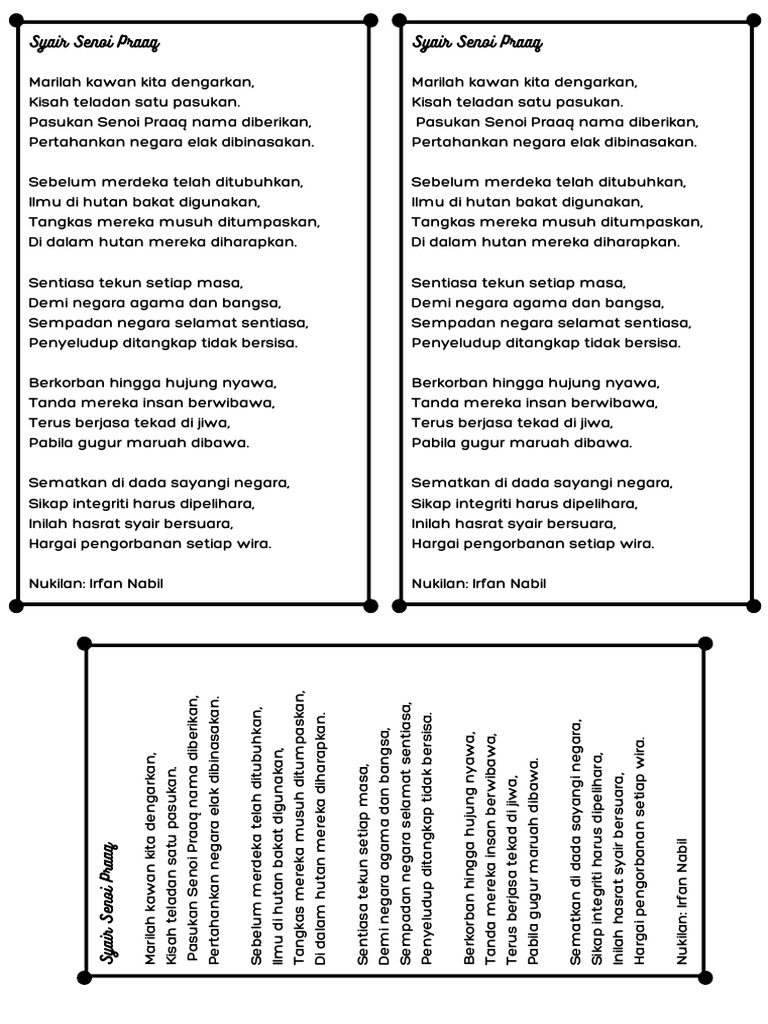 Syair Senoi Praaq

Marilah kawan kita dengarkan,
Kisah teladan satu pasukan.
Pasukan Senoi Praaq nama diberikan,
Pertahankan negara elak dibinasakan.

Sebelum merdeka telah ditubuhkan,
Ilmu di hutan bakat digunakan,
Tangkas mereka musuh ditumpaskan,
Di dalam hutan mereka diharapkan.

Sentiasa tekun setiap masa,
Demi negara agama dan bangsa,
Sempadan negara selamat sentiasa,
Penyeludup ditangkap tidak bersisa.

Berkorban hingga hujung nyawa,
Tanda mereka insan berwibawa,
Terus berjasa tekad di jiwa,
Pabila gugur maruah dibawa.

Sematkan di dada sayangi negara,
Sikap integriti harus dipelihara,
Inilah hasrat syair bersuara,
Hargai pengorbanan setiap wira.

Nukilan: Irfan Nabil

Syair Senoi Praaq

Marilah kawan kita dengarkan,
Kisah teladan satu pasukan.
Pasukan Senoi Praaq nama diberikan,
Pertahankan negara elak dibinasakan.

Sebelum merdeka telah ditubuhkan,
Ilmu di hutan bakat digunakan,
Tangkas mereka musuh ditumpaskan,
Di dalam hutan mereka diharapkan.

Sentiasa tekun setiap masa,
Demi negara agama dan bangsa,
Sempadan negara selamat sentiasa,
Penyeludup ditangkap tidak bersisa.

Berkorban hingga hujung nyawa,
Tanda mereka insan berwibawa,
Terus berjasa tekad di jiwa,
Pabila gugur maruah dibawa.

Sematkan di dada sayangi negara,
Sikap integriti harus dipelihara,
Inilah hasrat syair bersuara,
Hargai pengorbanan setiap wira.

Nukilan: Irfan Nabil

Syair Senoi Praaq

Marilah kawan kita dengarkan,
Kisah teladan satu pasukan.
Pasukan Senoi Praaq nama diberikan,
Pertahankan negara elak dibinasakan.

Sebelum merdeka telah ditubuhkan,
Ilmu di hutan bakat digunakan,
Tangkas mereka musuh ditumpaskan,
Di dalam hutan mereka diharapkan.

Sentiasa tekun setiap masa,
Demi negara agama dan bangsa,
Sempadan negara selamat sentiasa,
Penyeludup ditangkap tidak bersisa.

Berkorban hingga hujung nyawa,
Tanda mereka insan berwibawa,
Terus berjasa tekad di jiwa,
Pabila gugur maruah dibawa.

Sematkan di dada sayangi negara,
Sikap integriti harus dipelihara,
Inilah hasrat syair bersuara,
Hargai pengorbanan setiap wira.

Nukilan: Irfan Nabil